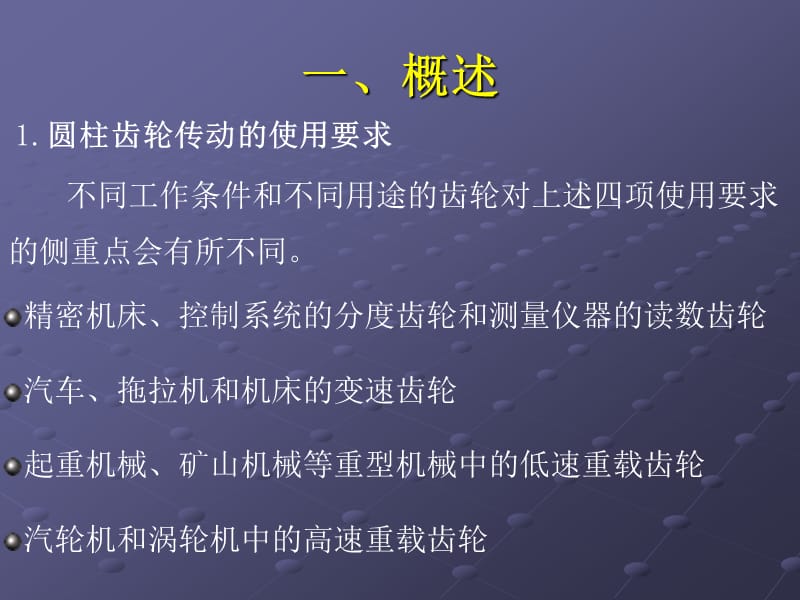 一、概述

1. 圆柱齿轮传动的使用要求

不同工作条件和不同用途的齿轮对上述四项使用要求的侧重点会有所不同。

精密机床、控制系统的分度齿轮和测量仪器的读数齿轮

汽车、拖拉机和机床的变速齿轮

起重机械、矿山机械等重型机械中的低速重载齿轮

汽轮机和涡轮机中的高速重载齿轮